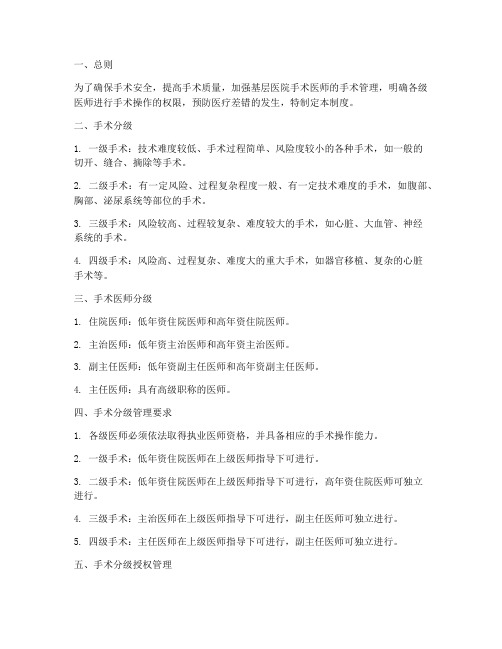 一、总则

为了确保手术安全，提高手术质量，加强基层医院手术医师的手术管理，明确各级医师进行手术操作的权限，预防医疗差错的发生，特制定本制度。

二、手术分级

1. 一级手术：技术难度较低、手术过程简单、风险度较小的各种手术，如一般的切开、缝合、摘除等手术。

2. 二级手术：有一定风险、过程复杂程度一般、有一定技术难度的手术，如腹部、胸部、泌尿系统等部位的手术。

3. 三级手术：风险较高、过程较复杂、难度较大的手术，如心脏、大血管、神经系统的手术。

4. 四级手术：风险高、过程复杂、难度大的重大手术，如器官移植、复杂的心脏手术等。

三、手术医师分级

1. 住院医师：低年资住院医师和高年资住院医师。

2. 主治医师：低年资主治医师和高年资主治医师。

3. 副主任医师：低年资副主任医师和高年资副主任医师。

4. 主任医师：具有高级职称的医师。

四、手术分级管理要求

1. 各级医师必须依法取得执业医师资格，并具备相应的手术操作能力。

2. 一级手术：低年资住院医师在上级医师指导下可进行。

3. 二级手术：低年资住院医师在上级医师指导下可进行，高年资住院医师可独立进行。

4. 三级手术：主治医师在上级医师指导下可进行，副主任医师可独立进行。

5. 四级手术：主任医师在上级医师指导下可进行，副主任医师可独立进行。

五、手术分级授权管理